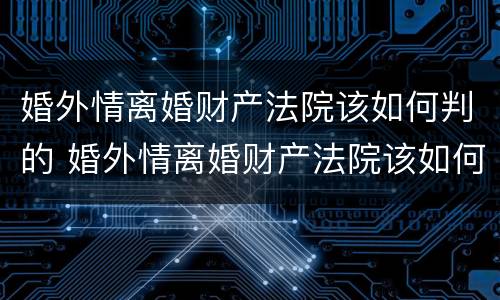 婚外情离婚财产法院该如何判的 婚外情离婚财产法院该如何